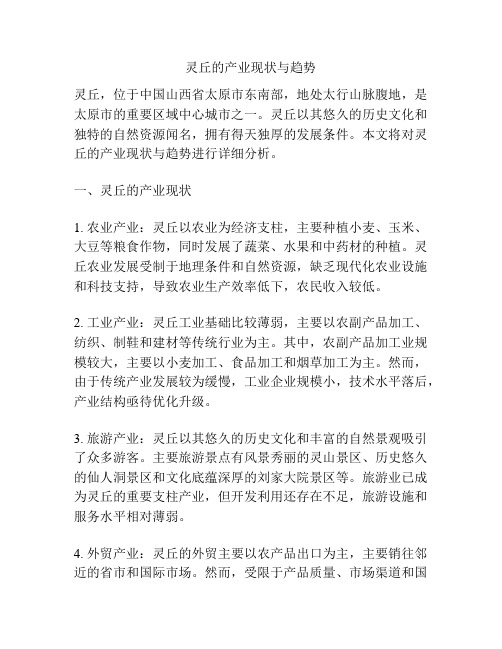 灵丘的产业现状与趋势

灵丘，位于中国山西省太原市东南部，地处太行山脉腹地，是太原市的重要区域中心城市之一。灵丘以其悠久的历史文化和独特的自然资源闻名，拥有得天独厚的发展条件。本文将对灵丘的产业现状与趋势进行详细分析。

一、灵丘的产业现状

1. 农业产业：灵丘以农业为经济支柱，主要种植小麦、玉米、大豆等粮食作物，同时发展了蔬菜、水果和中药材的种植。灵丘农业发展受制于地理条件和自然资源，缺乏现代化农业设施和科技支持，导致农业生产效率低下，农民收入较低。

2. 工业产业：灵丘工业基础比较薄弱，主要以农副产品加工、纺织、制鞋和建材等传统行业为主。其中，农副产品加工业规模较大，主要以小麦加工、食品加工和烟草加工为主。然而，由于传统产业发展较为缓慢，工业企业规模小，技术水平落后，产业结构亟待优化升级。

3. 旅游产业：灵丘以其悠久的历史文化和丰富的自然景观吸引了众多游客。主要旅游景点有风景秀丽的灵山景区、历史悠久的仙人洞景区和文化底蕴深厚的刘家大院景区等。旅游业已成为灵丘的重要支柱产业，但开发利用还存在不足，旅游设施和服务水平相对薄弱。

4. 外贸产业：灵丘的外贸主要以农产品出口为主，主要销往邻近的省市和国际市场。然而，受限于产品质量、市场渠道和国